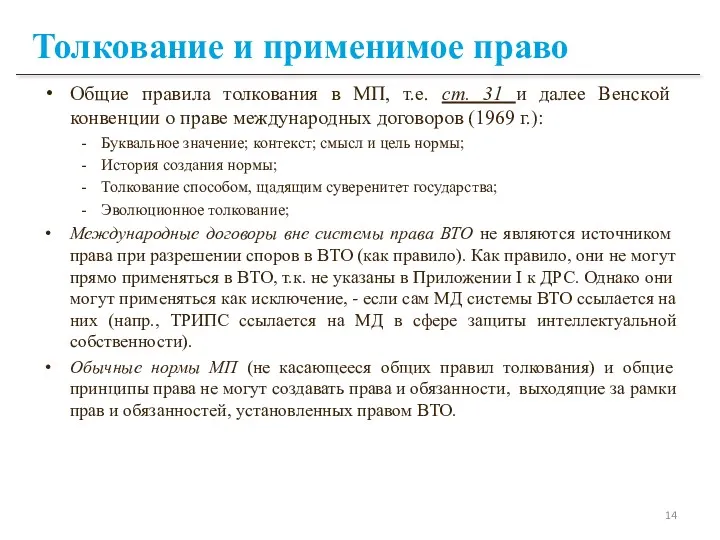 Толкование и применимое право

• Общие правила толкования в МП, т.е. ст. 31 и далее Венской конвенции о праве международных договоров (1969 г.):
- Буквальное значение; контекст; смысл и цель нормы;
- История создания нормы;
- Толкование способом, щадящим суверенитет государства;
- Эволюционное толкование;

• Международные договоры вне системы права ВТО не являются источником права при разрешении споров в ВТО (как правило). Как правило, они не могут прямо применяться в ВТО, т.к. не указаны в Приложении I к ДРС. Однако они могут применяться как исключение, - если сам МД системы ВТО ссылается на них (напр., ТРИПС ссылается на МД в сфере защиты интеллектуальной собственности).

• Обычные нормы МП (не касающееся общих правил толкования) и общие принципы права не могут создавать права и обязанности, выходящие за рамки прав и обязанностей, установленных правом ВТО.

14